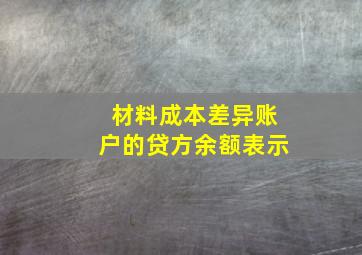 材料成本差异账户的贷方余额表示